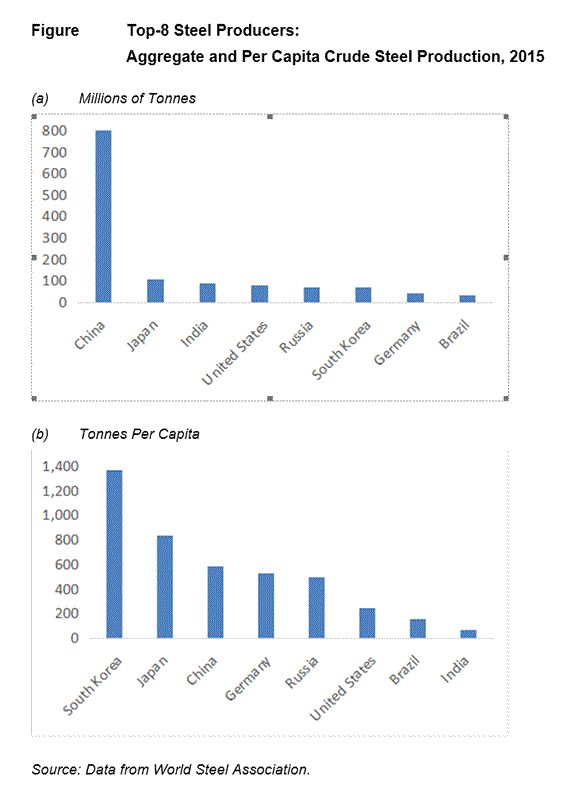 Figure Top-8 Steel Producers:
Aggregate and Per Capita Crude Steel Production, 2015

(a) Millions of Tonnes

800
700
600
500
400
300
200
100
0

China
Japan
India
United States
Russia
South Korea
Germany
Brazil

(b) Tonnes Per Capita

1,400
1,200
1,000
800
600
400
200
0

South Korea
Japan
China
Germany
Russia
United States
Brazil
India

Source: Data from World Steel Association.